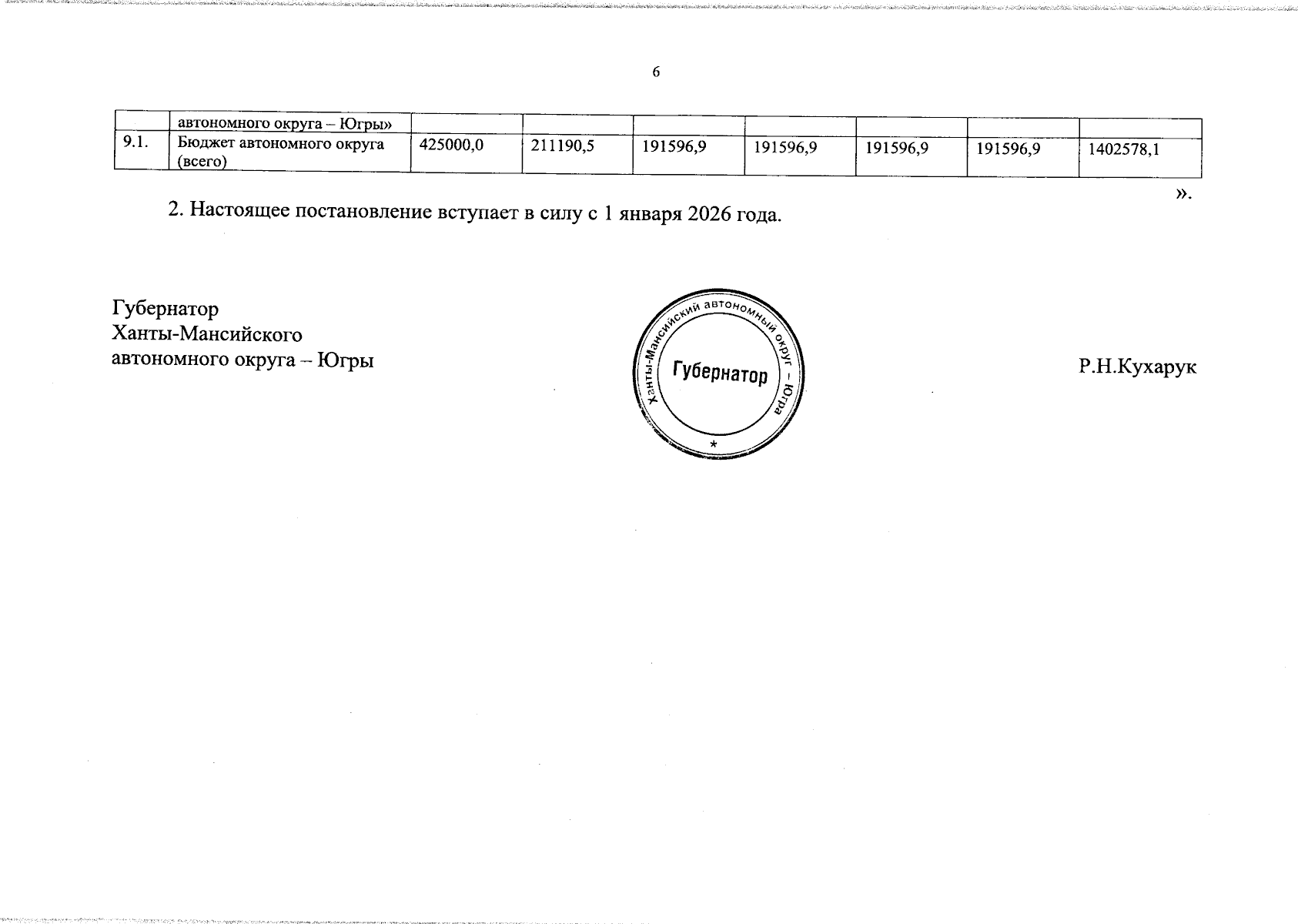 6

| | автономного округа – Югры» | | | | | | | |
|---|---|---|---|---|---|---|---|---|
| 9.1. | Бюджет автономного округа (всего) | 425000,0 | 211190,5 | 191596,9 | 191596,9 | 191596,9 | 191596,9 | 1402578,1 |

».

2. Настоящее постановление вступает в силу с 1 января 2026 года.

Губернатор
Ханты-Мансийского
автономного округа – Югры

Ханты-Мансийский автономный округ – Югра
Губернатор
*

Р.Н.Кухарук